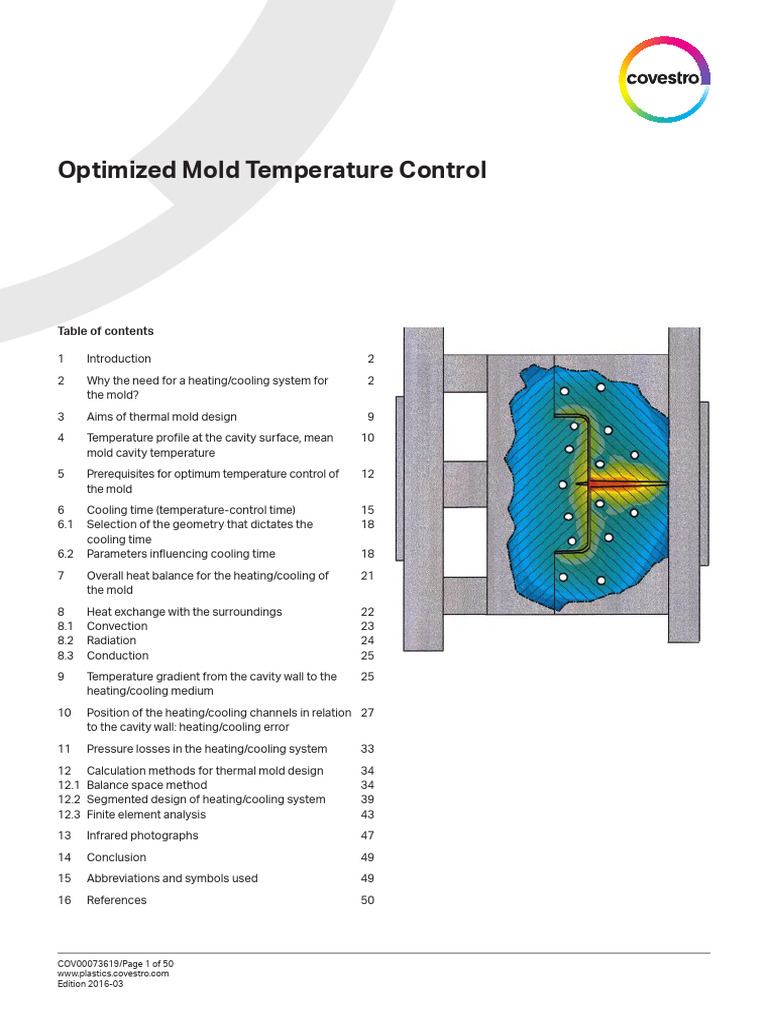 covestro

Optimized Mold Temperature Control

Table of contents

| | | |
|---|---|---|
| 1 | Introduction | 2 |
| 2 | Why the need for a heating/cooling system for the mold? | 2 |
| 3 | Aims of thermal mold design | 9 |
| 4 | Temperature profile at the cavity surface, mean mold cavity temperature | 10 |
| 5 | Prerequisites for optimum temperature control of the mold | 12 |
| 6 | Cooling time (temperature-control time) | 15 |
| 6.1 | Selection of the geometry that dictates the cooling time | 18 |
| 6.2 | Parameters influencing cooling time | 18 |
| 7 | Overall heat balance for the heating/cooling of the mold | 21 |
| 8 | Heat exchange with the surroundings | 22 |
| 8.1 | Convection | 23 |
| 8.2 | Radiation | 24 |
| 8.3 | Conduction | 25 |
| 9 | Temperature gradient from the cavity wall to the heating/cooling medium | 25 |
| 10 | Position of the heating/cooling channels in relation to the cavity wall: heating/cooling error | 27 |
| 11 | Pressure losses in the heating/cooling system | 33 |
| 12 | Calculation methods for thermal mold design | 34 |
| 12.1 | Balance space method | 34 |
| 12.2 | Segmented design of heating/cooling system | 39 |
| 12.3 | Finite element analysis | 43 |
| 13 | Infrared photographs | 47 |
| 14 | Conclusion | 49 |
| 15 | Abbreviations and symbols used | 49 |
| 16 | References | 50 |

COV00073619/Page 1 of 50
www.plastics.covestro.com
Edition 2016-03